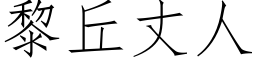 黎丘丈人